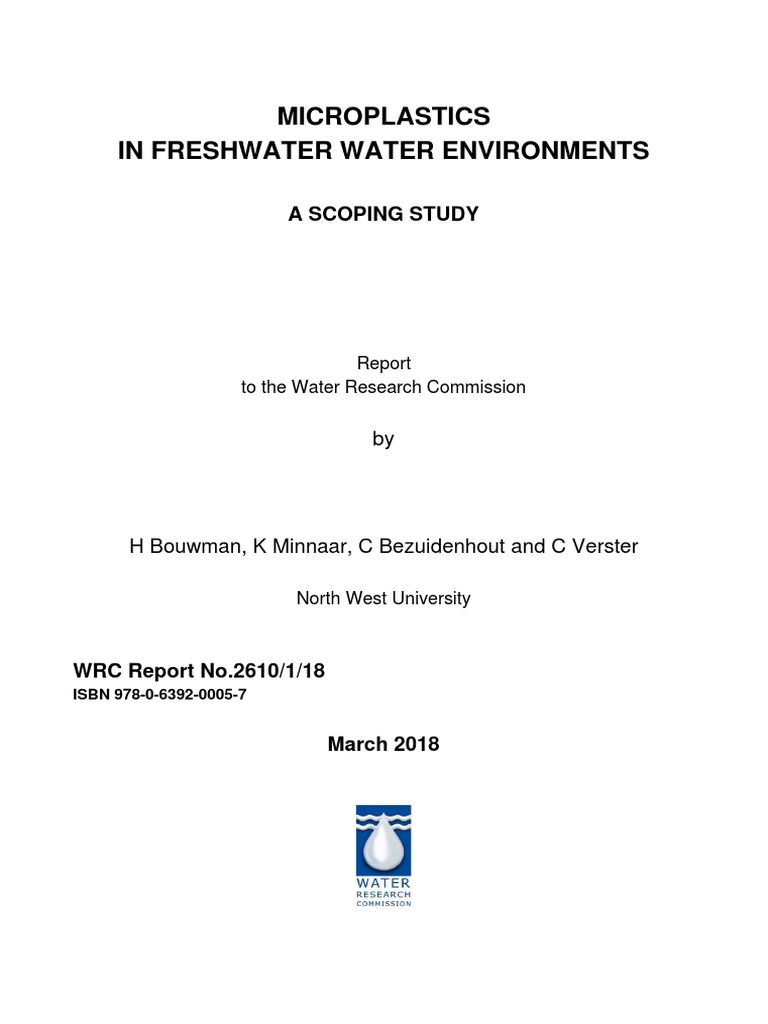 MICROPLASTICS
IN FRESHWATER WATER ENVIRONMENTS

A SCOPING STUDY

Report
to the Water Research Commission

by

H Bouwman, K Minnaar, C Bezuidenhout and C Verster

North West University

WRC Report No.2610/1/18
ISBN 978-0-6392-0005-7

March 2018

WATER
RESEARCH
COMMISSION